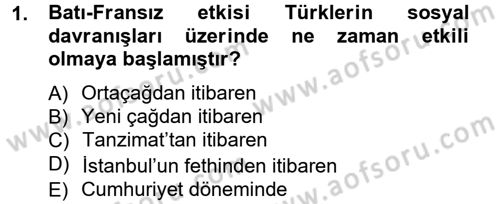 1. Batı-Fransız etkisi Türklerin sosyal davranışları üzerinde ne zaman etkili olmaya başlamıştır?

A) Ortaçağdan itibaren
B) Yeni çağdan itibaren
C) Tanzimat'tan itibaren
D) İstanbul'un fethinden itibaren
E) Cumhuriyet döneminde

www.aofsoru.com